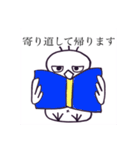 寄り道して帰ります